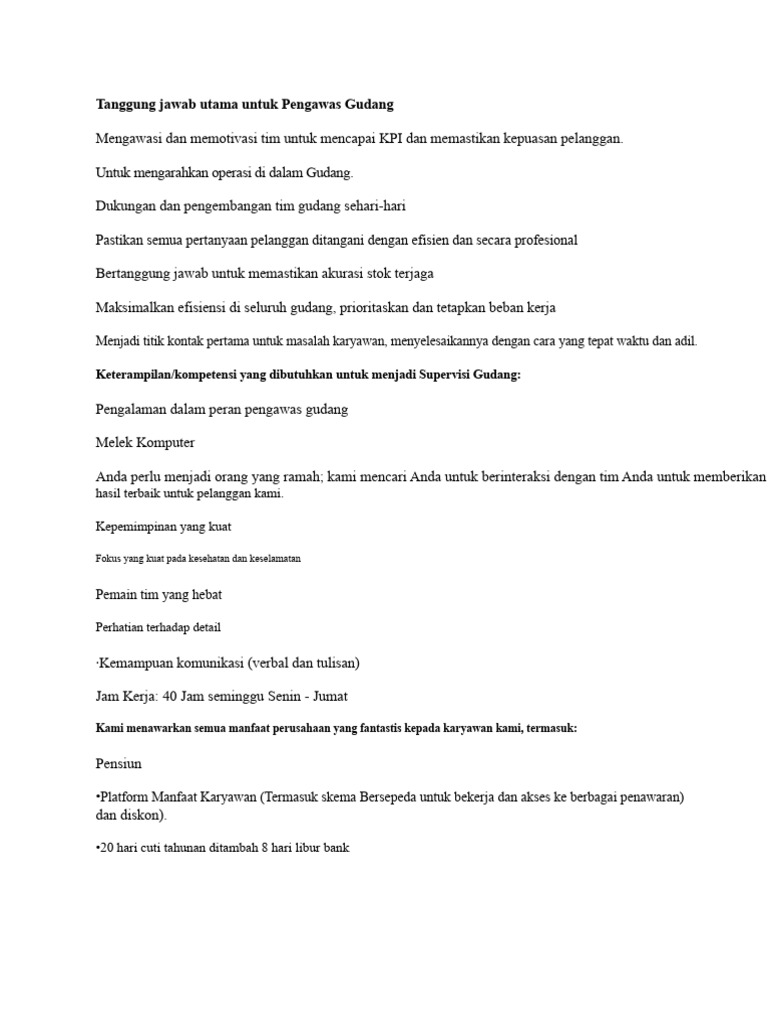 Tanggung jawab utama untuk Pengawas Gudang

Mengawasi dan memotivasi tim untuk mencapai KPI dan memastikan kepuasan pelanggan.

Untuk mengarahkan operasi di dalam Gudang.

Dukungan dan pengembangan tim gudang sehari-hari

Pastikan semua pertanyaan pelanggan ditangani dengan efisien dan secara profesional

Bertanggung jawab untuk memastikan akurasi stok terjaga

Maksimalkan efisiensi di seluruh gudang, prioritaskan dan tetapkan beban kerja

Menjadi titik kontak pertama untuk masalah karyawan, menyelesaikannya dengan cara yang tepat waktu dan adil.

Keterampilan/kompetensi yang dibutuhkan untuk menjadi Supervisi Gudang:

Pengalaman dalam peran pengawas gudang

Melek Komputer

Anda perlu menjadi orang yang ramah; kami mencari Anda untuk berinteraksi dengan tim Anda untuk memberikan hasil terbaik untuk pelanggan kami.

Kepemimpinan yang kuat

Fokus yang kuat pada kesehatan dan keselamatan

Pemain tim yang hebat

Perhatian terhadap detail

·Kemampuan komunikasi (verbal dan tulisan)

Jam Kerja: 40 Jam seminggu Senin - Jumat

Kami menawarkan semua manfaat perusahaan yang fantastis kepada karyawan kami, termasuk:

Pensiun

•Platform Manfaat Karyawan (Termasuk skema Bersepeda untuk bekerja dan akses ke berbagai penawaran) dan diskon).

•20 hari cuti tahunan ditambah 8 hari libur bank